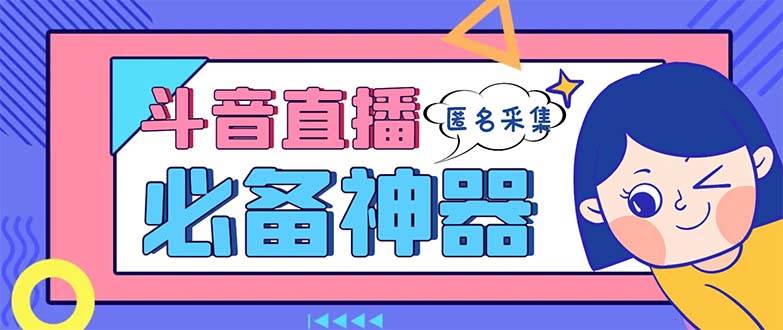 斗音直播
匿名采集
必备神器